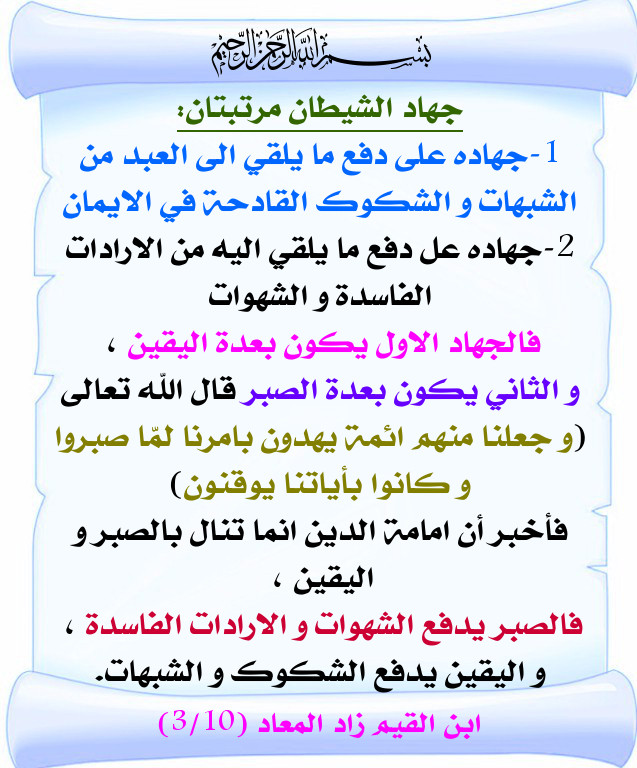 بسم الله الرحمن الرحيم

جهاد الشيطان مرتبتان:

1-جهاده على دفع ما يلقي الى العبد من الشبهات و الشكوك القادحة في الايمان

2-جهاده عل دفع ما يلقي اليه من الارادات الفاسدة و الشهوات

فالجهاد الاول يكون بعدة اليقين ،

و الثاني يكون بعدة الصبر قال الله تعالى (و جعلنا منهم ائمة يهدون بامرنا لمّا صبروا و كانوا بأياتنا يوقنون)

فأخبر أن امامة الدين انما تنال بالصبر و اليقين ،

فالصبر يدفع الشهوات و الارادات الفاسدة ،

و اليقين يدفع الشكوك و الشبهات.

ابن القيم زاد المعاد (3/10)